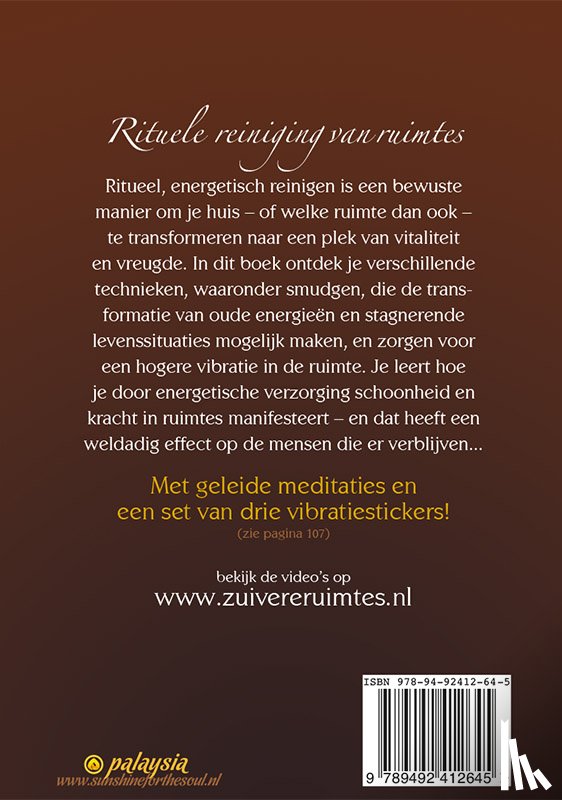 Rituele reiniging van ruimtes

Ritueel, energetisch reinigen is een bewuste manier om je huis – of welke ruimte dan ook – te transformeren naar een plek van vitaliteit en vreugde. In dit boek ontdek je verschillende technieken, waaronder smudgen, die de transformatie van oude energieën en stagnerende levenssituaties mogelijk maken, en zorgen voor een hogere vibratie in de ruimte. Je leert hoe je door energetische verzorging schoonheid en kracht in ruimtes manifesteert – en dat heeft een weldadig effect op de mensen die er verblijven...

Met geleide meditaties en een set van drie vibratiestickers!
(zie pagina 107)

bekijk de video's op
www.zuivereruimtes.nl

ISBN 978-94-92412-64-5
9 789492 412645

palaysia
www.sunshineforthesoul.nl